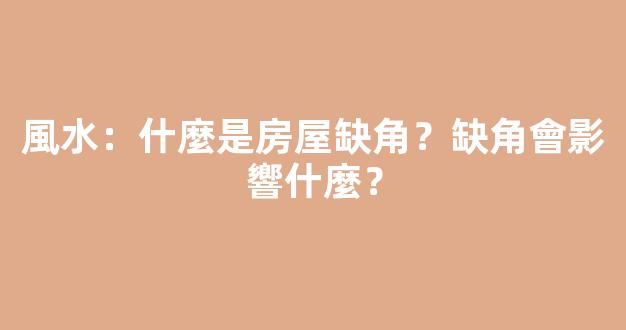 風水：什麼是房屋缺角？缺角會影響什麼？